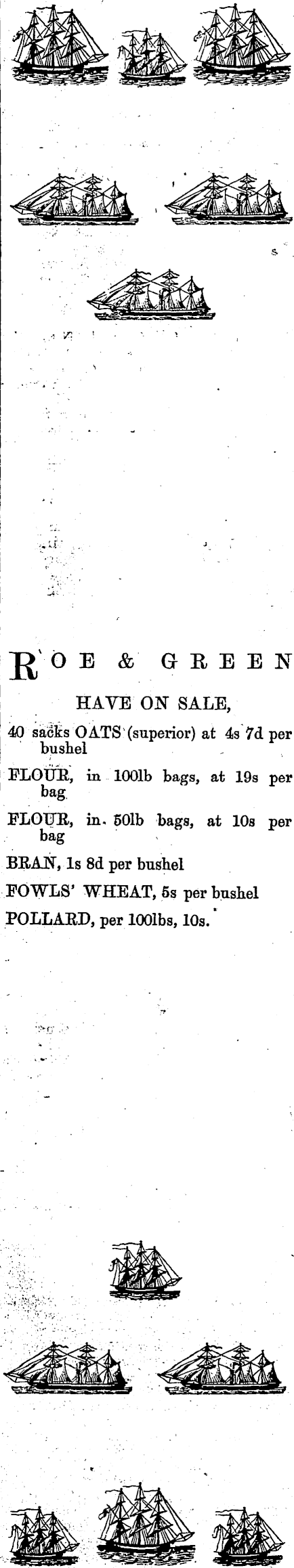 ROE & GREEN

HAVE ON SALE,

40 sacks OATS (superior) at 4s 7d per bushel

FLOUR, in 100lb bags, at 19s per bag

FLOUR, in 50lb bags, at 10s per bag

BRAN, 1s 8d per bushel

FOWLS' WHEAT, 5s per bushel

POLLARD, per 100lbs, 10s.